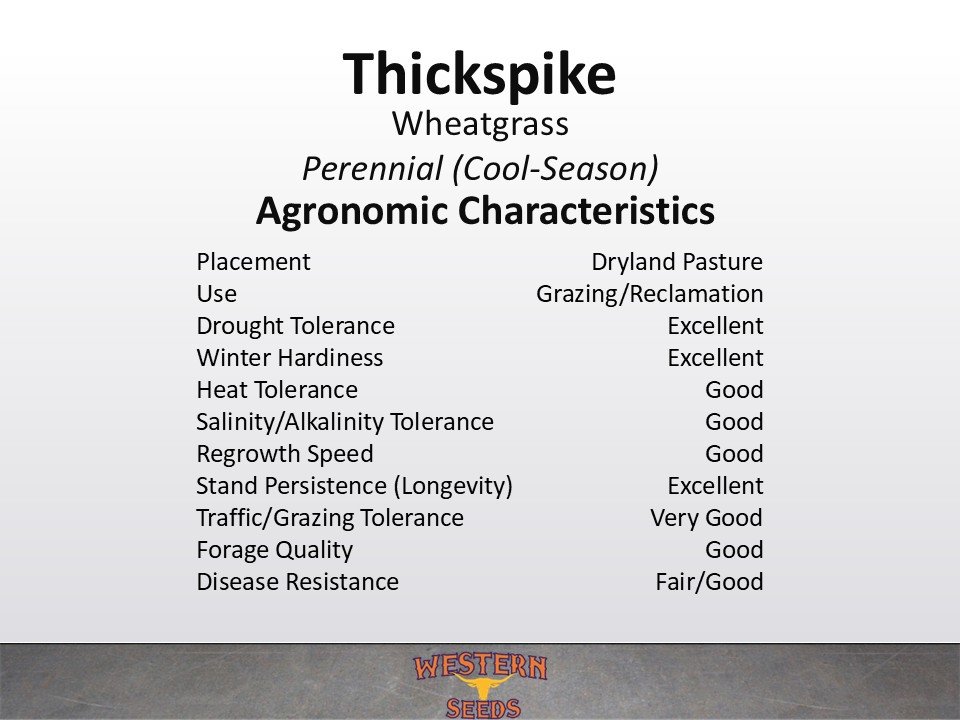 Thickspike
Wheatgrass
Perennial (Cool-Season)
Agronomic Characteristics

Placement Dryland Pasture
Use Grazing/Reclamation
Drought Tolerance Excellent
Winter Hardiness Excellent
Heat Tolerance Good
Salinity/Alkalinity Tolerance Good
Regrowth Speed Good
Stand Persistence (Longevity) Excellent
Traffic/Grazing Tolerance Very Good
Forage Quality Good
Disease Resistance Fair/Good

WESTERN
SEEDS